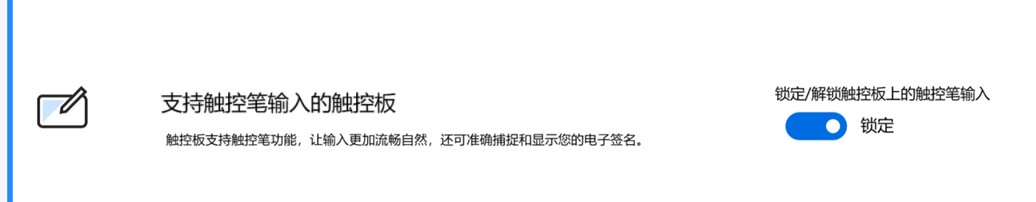 支持触控笔输入的触控板

触控板支持触控笔功能，让输入更加流畅自然，还可准确捕捉和显示您的电子签名。

锁定/解锁触控板上的触控笔输入

锁定